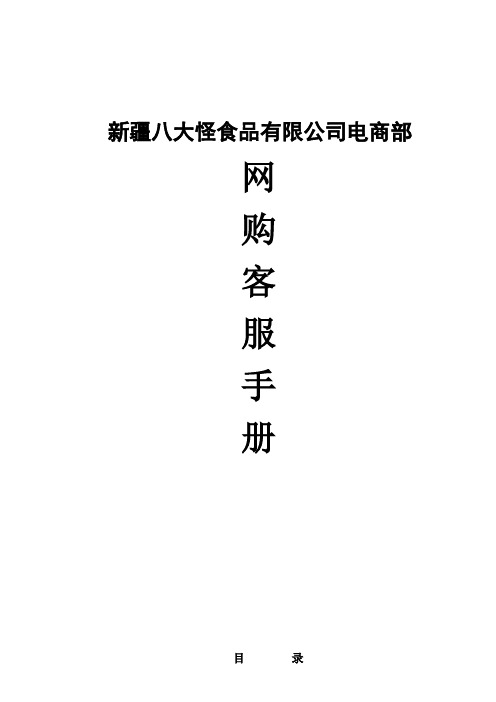 新疆八大怪食品有限公司电商部

网
购
客
服
手
册

目　　录